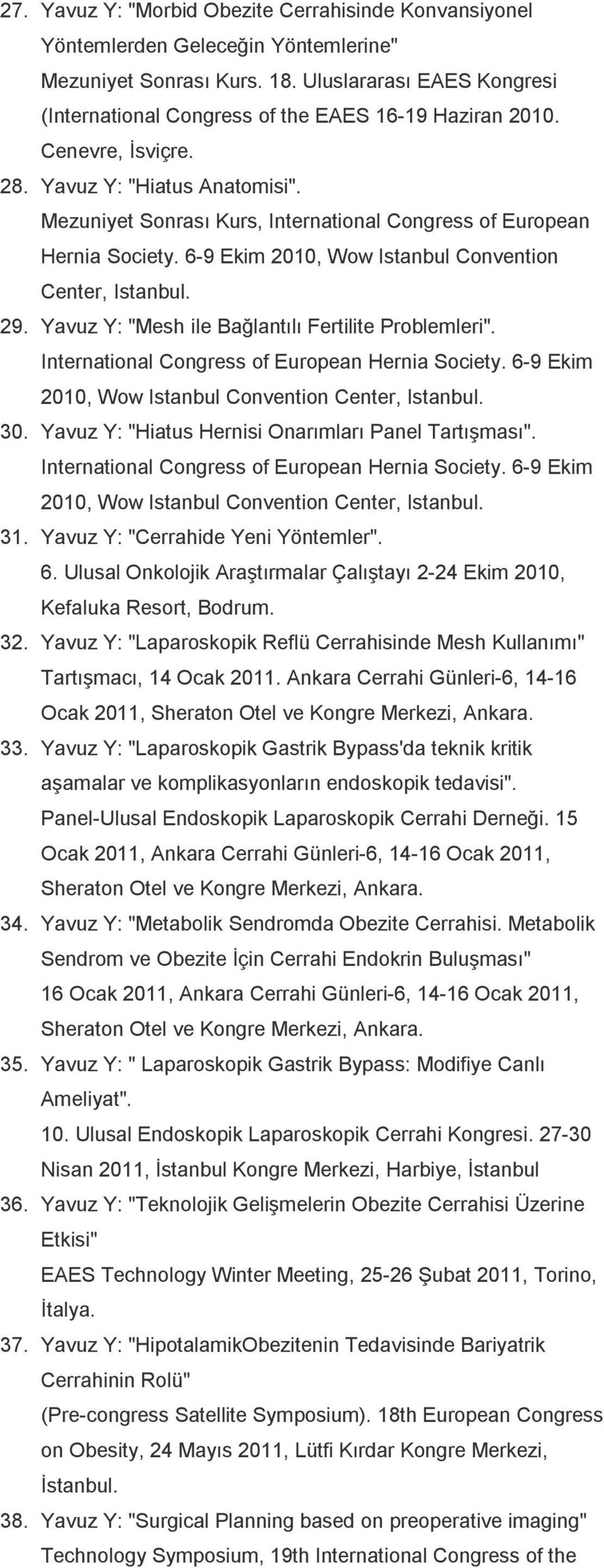 27. Yavuz Y: "Morbid Obezite Cerrahisinde Konvansiyonel Yöntemlerden Geleceğin Yöntemlerine" Mezuniyet Sonrası Kurs. 18. Uluslararası EAES Kongresi (International Congress of the EAES 16-19 Haziran 2010. Cenevre, İsviçre.

28. Yavuz Y: "Hiatus Anatomisi". Mezuniyet Sonrası Kurs, International Congress of European Hernia Society. 6-9 Ekim 2010, Wow Istanbul Convention Center, Istanbul.

29. Yavuz Y: "Mesh ile Bağlantılı Fertilite Problemleri". International Congress of European Hernia Society. 6-9 Ekim 2010, Wow Istanbul Convention Center, Istanbul.

30. Yavuz Y: "Hiatus Hernisi Onarımları Panel Tartışması". International Congress of European Hernia Society. 6-9 Ekim 2010, Wow Istanbul Convention Center, Istanbul.

31. Yavuz Y: "Cerrahide Yeni Yöntemler". 6. Ulusal Onkolojik Araştırmalar Çalıştayı 2-24 Ekim 2010, Kefaluka Resort, Bodrum.

32. Yavuz Y: "Laparoskopik Reflü Cerrahisinde Mesh Kullanımı" Tartışmacı, 14 Ocak 2011. Ankara Cerrahi Günleri-6, 14-16 Ocak 2011, Sheraton Otel ve Kongre Merkezi, Ankara.

33. Yavuz Y: "Laparoskopik Gastrik Bypass'da teknik kritik aşamalar ve komplikasyonların endoskopik tedavisi". Panel-Ulusal Endoskopik Laparoskopik Cerrahi Derneği. 15 Ocak 2011, Ankara Cerrahi Günleri-6, 14-16 Ocak 2011, Sheraton Otel ve Kongre Merkezi, Ankara.

34. Yavuz Y: "Metabolik Sendromda Obezite Cerrahisi. Metabolik Sendrom ve Obezite İçin Cerrahi Endokrin Buluşması" 16 Ocak 2011, Ankara Cerrahi Günleri-6, 14-16 Ocak 2011, Sheraton Otel ve Kongre Merkezi, Ankara.

35. Yavuz Y: " Laparoskopik Gastrik Bypass: Modifiye Canlı Ameliyat". 10. Ulusal Endoskopik Laparoskopik Cerrahi Kongresi. 27-30 Nisan 2011, İstanbul Kongre Merkezi, Harbiye, İstanbul

36. Yavuz Y: "Teknolojik Gelişmelerin Obezite Cerrahisi Üzerine Etkisi" EAES Technology Winter Meeting, 25-26 Şubat 2011, Torino, İtalya.

37. Yavuz Y: "HipotalamikObezitenin Tedavisinde Bariyatrik Cerrahinin Rolü" (Pre-congress Satellite Symposium). 18th European Congress on Obesity, 24 Mayıs 2011, Lütfi Kırdar Kongre Merkezi, İstanbul.

38. Yavuz Y: "Surgical Planning based on preoperative imaging" Technology Symposium, 19th International Congress of the